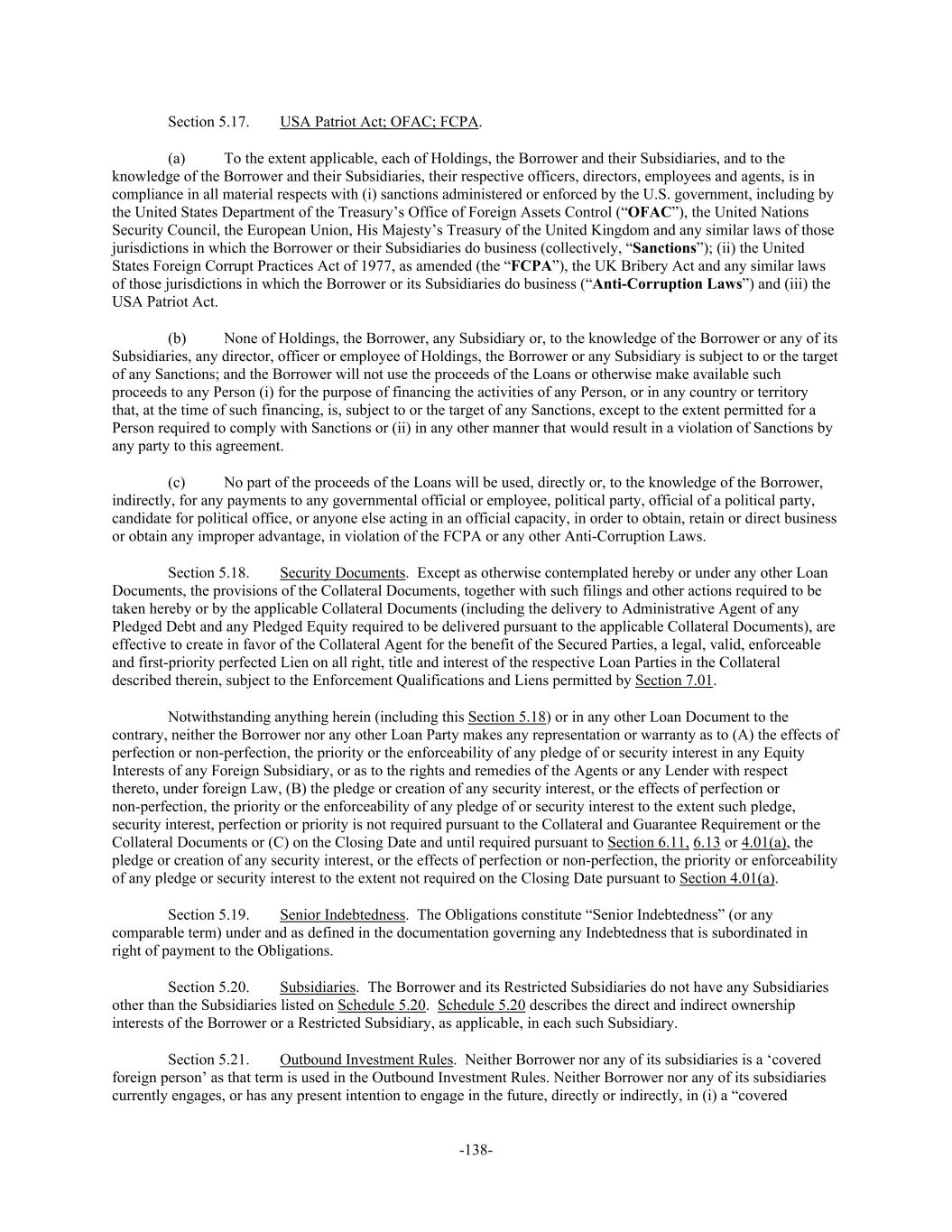 Section 5.17. USA Patriot Act; OFAC; FCPA.

(a) To the extent applicable, each of Holdings, the Borrower and their Subsidiaries, and to the knowledge of the Borrower and their Subsidiaries, their respective officers, directors, employees and agents, is in compliance in all material respects with (i) sanctions administered or enforced by the U.S. government, including by the United States Department of the Treasury's Office of Foreign Assets Control ("OFAC"), the United Nations Security Council, the European Union, His Majesty's Treasury of the United Kingdom and any similar laws of those jurisdictions in which the Borrower or their Subsidiaries do business (collectively, "Sanctions"); (ii) the United States Foreign Corrupt Practices Act of 1977, as amended (the "FCPA"), the UK Bribery Act and any similar laws of those jurisdictions in which the Borrower or its Subsidiaries do business ("Anti-Corruption Laws") and (iii) the USA Patriot Act.

(b) None of Holdings, the Borrower, any Subsidiary or, to the knowledge of the Borrower or any of its Subsidiaries, any director, officer or employee of Holdings, the Borrower or any Subsidiary is subject to or the target of any Sanctions; and the Borrower will not use the proceeds of the Loans or otherwise make available such proceeds to any Person (i) for the purpose of financing the activities of any Person, or in any country or territory that, at the time of such financing, is, subject to or the target of any Sanctions, except to the extent permitted for a Person required to comply with Sanctions or (ii) in any other manner that would result in a violation of Sanctions by any party to this agreement.

(c) No part of the proceeds of the Loans will be used, directly or, to the knowledge of the Borrower, indirectly, for any payments to any governmental official or employee, political party, official of a political party, candidate for political office, or anyone else acting in an official capacity, in order to obtain, retain or direct business or obtain any improper advantage, in violation of the FCPA or any other Anti-Corruption Laws.

Section 5.18. Security Documents. Except as otherwise contemplated hereby or under any other Loan Documents, the provisions of the Collateral Documents, together with such filings and other actions required to be taken hereby or by the applicable Collateral Documents (including the delivery to Administrative Agent of any Pledged Debt and any Pledged Equity required to be delivered pursuant to the applicable Collateral Documents), are effective to create in favor of the Collateral Agent for the benefit of the Secured Parties, a legal, valid, enforceable and first-priority perfected Lien on all right, title and interest of the respective Loan Parties in the Collateral described therein, subject to the Enforcement Qualifications and Liens permitted by Section 7.01.

Notwithstanding anything herein (including this Section 5.18) or in any other Loan Document to the contrary, neither the Borrower nor any other Loan Party makes any representation or warranty as to (A) the effects of perfection or non-perfection, the priority or the enforceability of any pledge of or security interest in any Equity Interests of any Foreign Subsidiary, or as to the rights and remedies of the Agents or any Lender with respect thereto, under foreign Law, (B) the pledge or creation of any security interest, or the effects of perfection or non-perfection, the priority or the enforceability of any pledge of or security interest to the extent such pledge, security interest, perfection or priority is not required pursuant to the Collateral and Guarantee Requirement or the Collateral Documents or (C) on the Closing Date and until required pursuant to Section 6.11, 6.13 or 4.01(a), the pledge or creation of any security interest, or the effects of perfection or non-perfection, the priority or enforceability of any pledge or security interest to the extent not required on the Closing Date pursuant to Section 4.01(a).

Section 5.19. Senior Indebtedness. The Obligations constitute "Senior Indebtedness" (or any comparable term) under and as defined in the documentation governing any Indebtedness that is subordinated in right of payment to the Obligations.

Section 5.20. Subsidiaries. The Borrower and its Restricted Subsidiaries do not have any Subsidiaries other than the Subsidiaries listed on Schedule 5.20. Schedule 5.20 describes the direct and indirect ownership interests of the Borrower or a Restricted Subsidiary, as applicable, in each such Subsidiary.

Section 5.21. Outbound Investment Rules. Neither Borrower nor any of its subsidiaries is a 'covered foreign person' as that term is used in the Outbound Investment Rules. Neither Borrower nor any of its subsidiaries currently engages, or has any present intention to engage in the future, directly or indirectly, in (i) a "covered

-138-